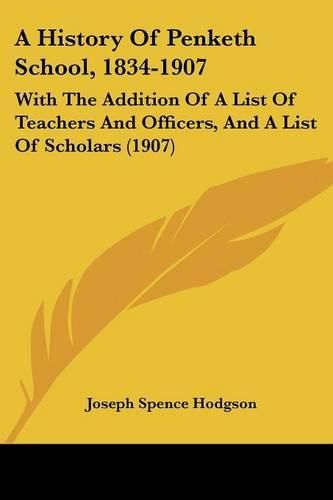 A History Of Penketh School, 1834-1907

With The Addition Of A List Of Teachers And Officers, And A List Of Scholars (1907)

Joseph Spence Hodgson